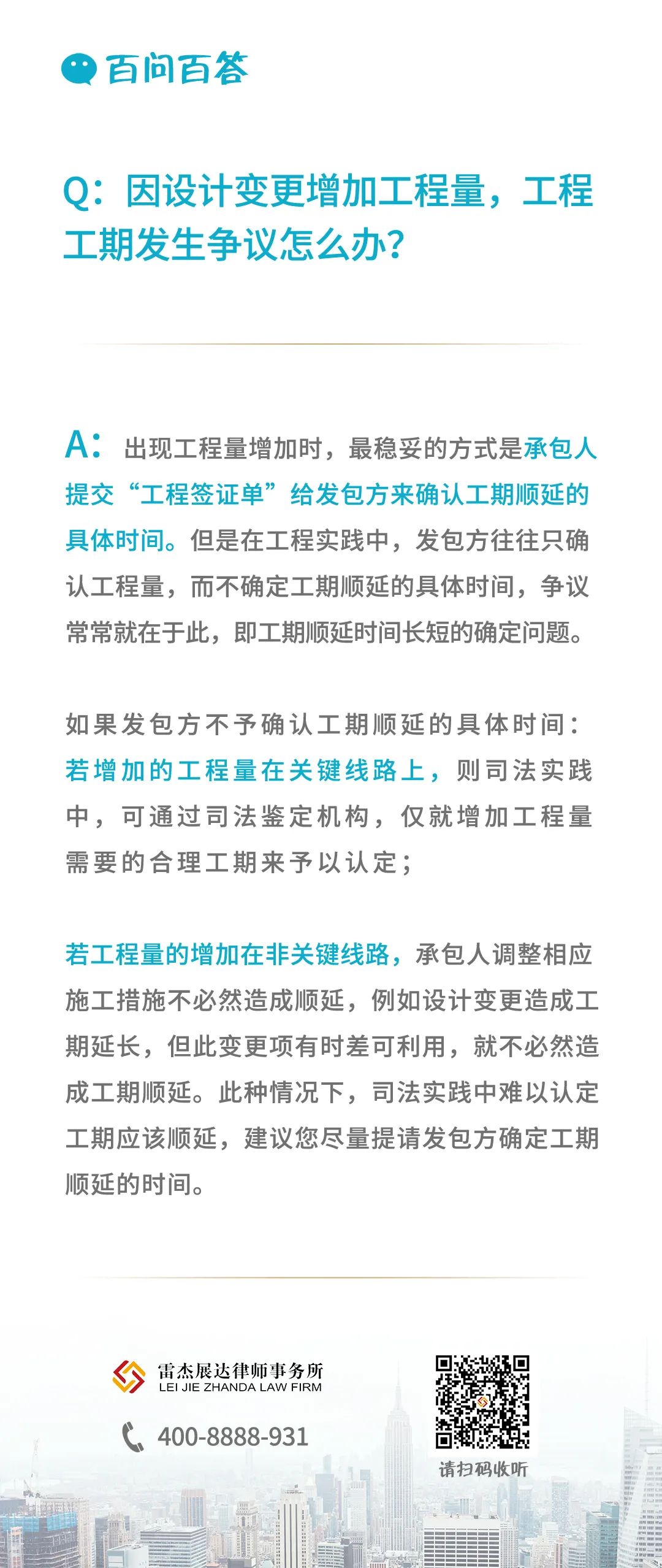 百问百答

Q：因设计变更增加工程量，工程工期发生争议怎么办？

A：出现工程量增加时，最稳妥的方式是承包人提交“工程签证单”给发包方来确认工期顺延的具体时间。但是在工程实践中，发包方往往只确认工程量，而不确定工期顺延的具体时间，争议常常就在于此，即工期顺延时间长短的确定问题。

如果发包方不予确认工期顺延的具体时间：若增加的工程量在关键线路上，则司法实践中，可通过司法鉴定机构，仅就增加工程量需要的合理工期来予以认定；

若工程量的增加在非关键线路，承包人调整相应施工措施不必然造成顺延，例如设计变更造成工期延长，但此变更项有时差可利用，就不必然造成工期顺延。此种情况下，司法实践中难以认定工期应该顺延，建议您尽量提请发包方确定工期顺延的时间。

雷杰展达律师事务所
LEI JIE ZHANDA LAW FIRM
400-8888-931
请扫码收听